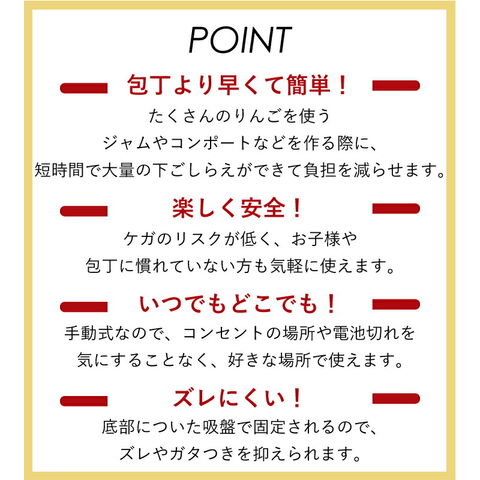 POINT

包丁より早くて簡単！

たくさんのりんごを使う
ジャムやコンポートなどを作る際に、
短時間で大量の下ごしらえができて負担を減らせます。

楽しく安全！

ケガのリスクが低く、お子様や
包丁に慣れていない方も気軽に使えます。

いつでもどこでも！

手動式なので、コンセントの場所や電池切れを
気にすることなく、好きな場所で使えます。

ズレにくい！

底部についた吸盤で固定されるので、
ズレやガタつきを抑えられます。